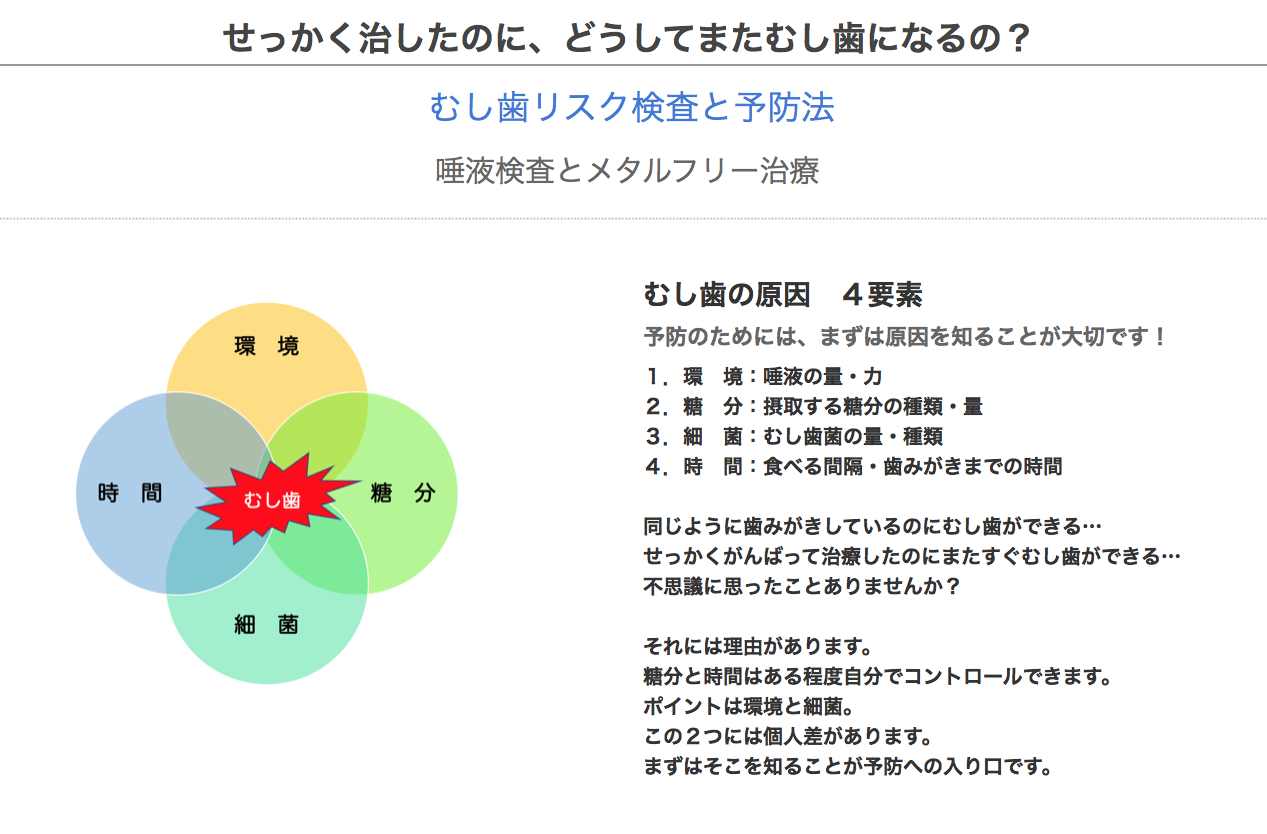 せっかく治したのに、どうしてまたむし歯になるの？

むし歯リスク検査と予防法

唾液検査とメタルフリー治療

環 境

時 間

むし歯

糖 分

細 菌

むし歯の原因 4要素

予防のためには、まずは原因を知ることが大切です！

1．環 境：唾液の量・力
2．糖 分：摂取する糖分の種類・量
3．細 菌：むし歯菌の量・種類
4．時 間：食べる間隔・歯みがきまでの時間

同じように歯みがきしているのにむし歯ができる…
せっかくがんばって治療したのにまたすぐむし歯ができる…
不思議に思ったことありませんか？

それには理由があります。
糖分と時間はある程度自分でコントロールできます。
ポイントは環境と細菌。
この2つには個人差があります。
まずはそこを知ることが予防への入り口です。